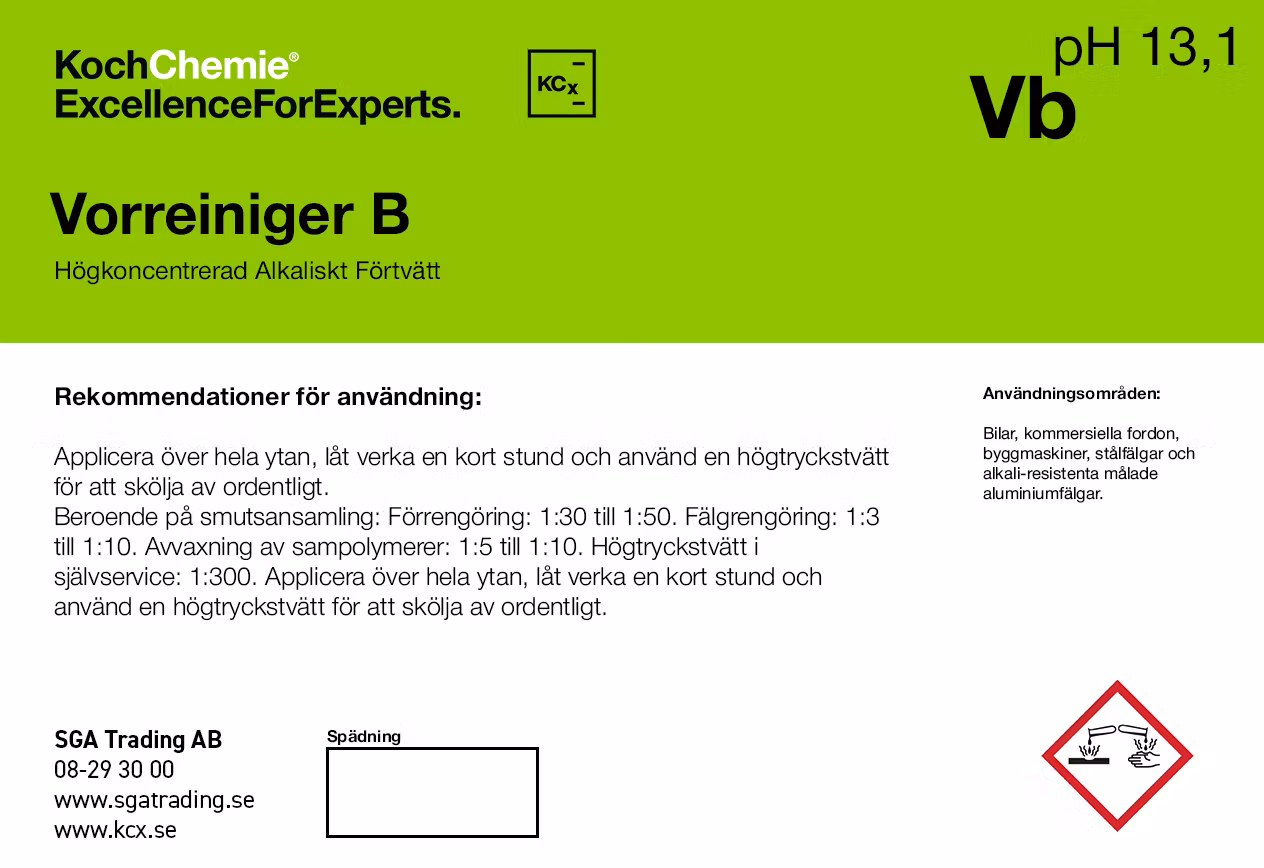 KochChemie®
ExcellenceForExperts.

KCx

pH 13,1
Vb

Vorreiniger B

Högkoncentrerad Alkaliskt Förtvätt

Rekommendationer för användning:

Applicera över hela ytan, låt verka en kort stund och använd en högtryckstvätt för att skölja av ordentligt.
Beroende på smutsansamling: Förrengöring: 1:30 till 1:50. Fälgrengöring: 1:3 till 1:10. Avvaxning av sampolymerer: 1:5 till 1:10. Högtryckstvätt i självservice: 1:300. Applicera över hela ytan, låt verka en kort stund och använd en högtryckstvätt för att skölja av ordentligt.

Användningsområden:

Bilar, kommersiella fordon, byggmaskiner, stålfälgar och alkali-resistenta målade aluminiumfälgar.

SGA Trading AB
08-29 30 00
www.sgatrading.se
www.kcx.se

Spädning